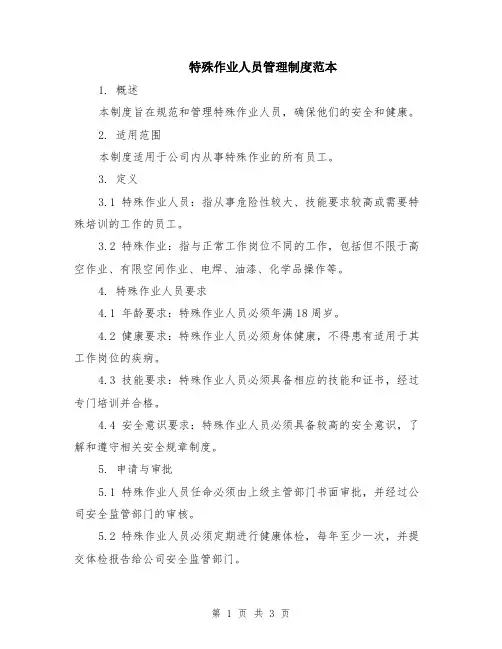 特殊作业人员管理制度范本

1. 概述

本制度旨在规范和管理特殊作业人员，确保他们的安全和健康。

2. 适用范围

本制度适用于公司内从事特殊作业的所有员工。

3. 定义

3.1 特殊作业人员：指从事危险性较大、技能要求较高或需要特殊培训的工作的员工。

3.2 特殊作业：指与正常工作岗位不同的工作，包括但不限于高空作业、有限空间作业、电焊、油漆、化学品操作等。

4. 特殊作业人员要求

4.1 年龄要求：特殊作业人员必须年满18周岁。

4.2 健康要求：特殊作业人员必须身体健康，不得患有适用于其工作岗位的疾病。

4.3 技能要求：特殊作业人员必须具备相应的技能和证书，经过专门培训并合格。

4.4 安全意识要求：特殊作业人员必须具备较高的安全意识，了解和遵守相关安全规章制度。

5. 申请与审批

5.1 特殊作业人员任命必须由上级主管部门书面审批，并经过公司安全监管部门的审核。

5.2 特殊作业人员必须定期进行健康体检，每年至少一次，并提交体检报告给公司安全监管部门。

第 1 页 共 3 页